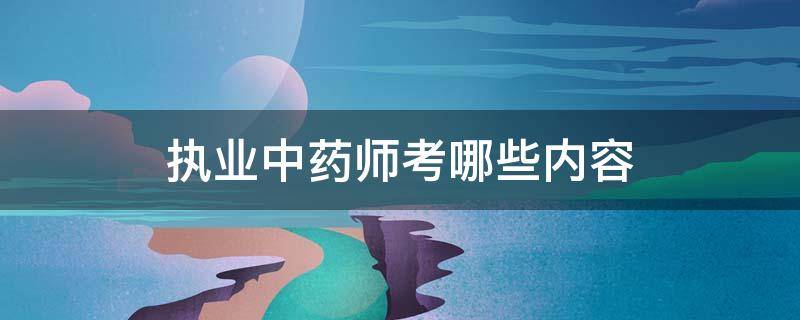 执业中药师考哪些内容